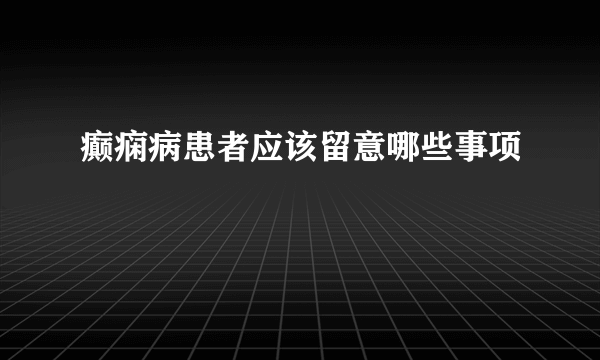 癫痫病患者应该留意哪些事项